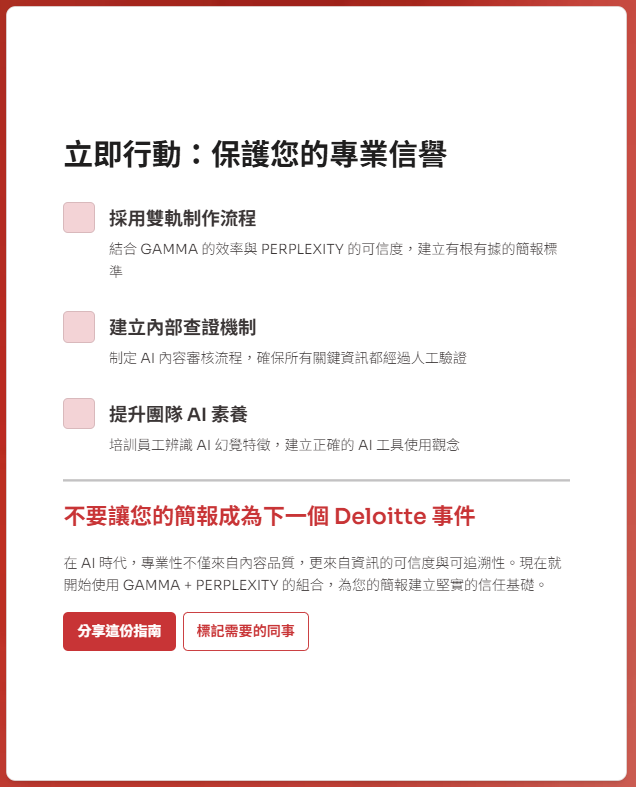 立即行動：保護您的專業信譽

☐ 採用雙軌制作流程

結合GAMMA的效率與PERPLEXITY的可信度，建立有根有據的簡報標準

☐ 建立內部查證機制

制定AI內容審核流程，確保所有關鍵資訊都經過人工驗證

☐ 提升團隊AI素養

培訓員工辨識AI幻覺特徵，建立正確的AI工具使用觀念

不要讓您的簡報成為下一個Deloitte事件

在AI時代，專業性不僅來自內容品質，更來自資訊的可信度與可追溯性。現在就開始使用GAMMA + PERPLEXITY的組合，為您的簡報建立堅實的信任基礎。

分享這份指南 標記需要的同事